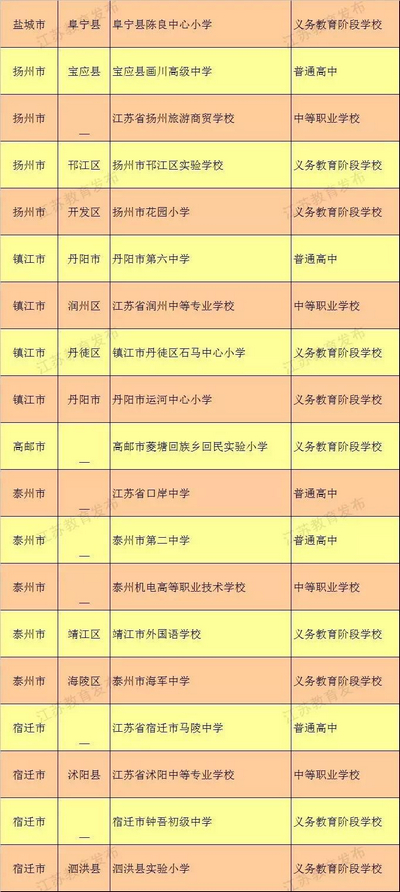 | 盐城市 | 阜宁县 | 阜宁县陈良中心小学 | 义务教育阶段学校 |
|---|---|---|---|
| 扬州市 | 宝应县 | 宝应县画川高级中学 | 普通高中 |
| 扬州市 | — | 江苏省扬州旅游商贸学校 | 中等职业学校 |
| 扬州市 | 邗江区 | 扬州市邗江区实验学校 | 义务教育阶段学校 |
| 扬州市 | 开发区 | 扬州市花园小学 | 义务教育阶段学校 |
| 镇江市 | 丹阳市 | 丹阳市第六中学 | 普通高中 |
| 镇江市 | 润州区 | 江苏省润州中等专业学校 | 中等职业学校 |
| 镇江市 | 丹徒区 | 镇江市丹徒区石马中心小学 | 义务教育阶段学校 |
| 镇江市 | 丹阳市 | 丹阳市运河中心小学 | 义务教育阶段学校 |
| 高邮市 | — | 高邮市菱塘回族乡回民实验小学 | 义务教育阶段学校 |
| 泰州市 | — | 江苏省口岸中学 | 普通高中 |
| 泰州市 | — | 泰州市第二中学 | 普通高中 |
| 泰州市 | — | 泰州机电高等职业技术学校 | 中等职业学校 |
| 泰州市 | 靖江区 | 靖江市外国语学校 | 义务教育阶段学校 |
| 泰州市 | 海陵区 | 泰州市海军中学 | 义务教育阶段学校 |
| 宿迁市 | — | 江苏省宿迁市马陵中学 | 普通高中 |
| 宿迁市 | 沭阳县 | 江苏省沭阳中等专业学校 | 中等职业学校 |
| 宿迁市 | — | 宿迁市钟吾初级中学 | 义务教育阶段学校 |
| 宿迁市 | 泗洪县 | 泗洪县实验小学 | 义务教育阶段学校 |

江苏教育发布